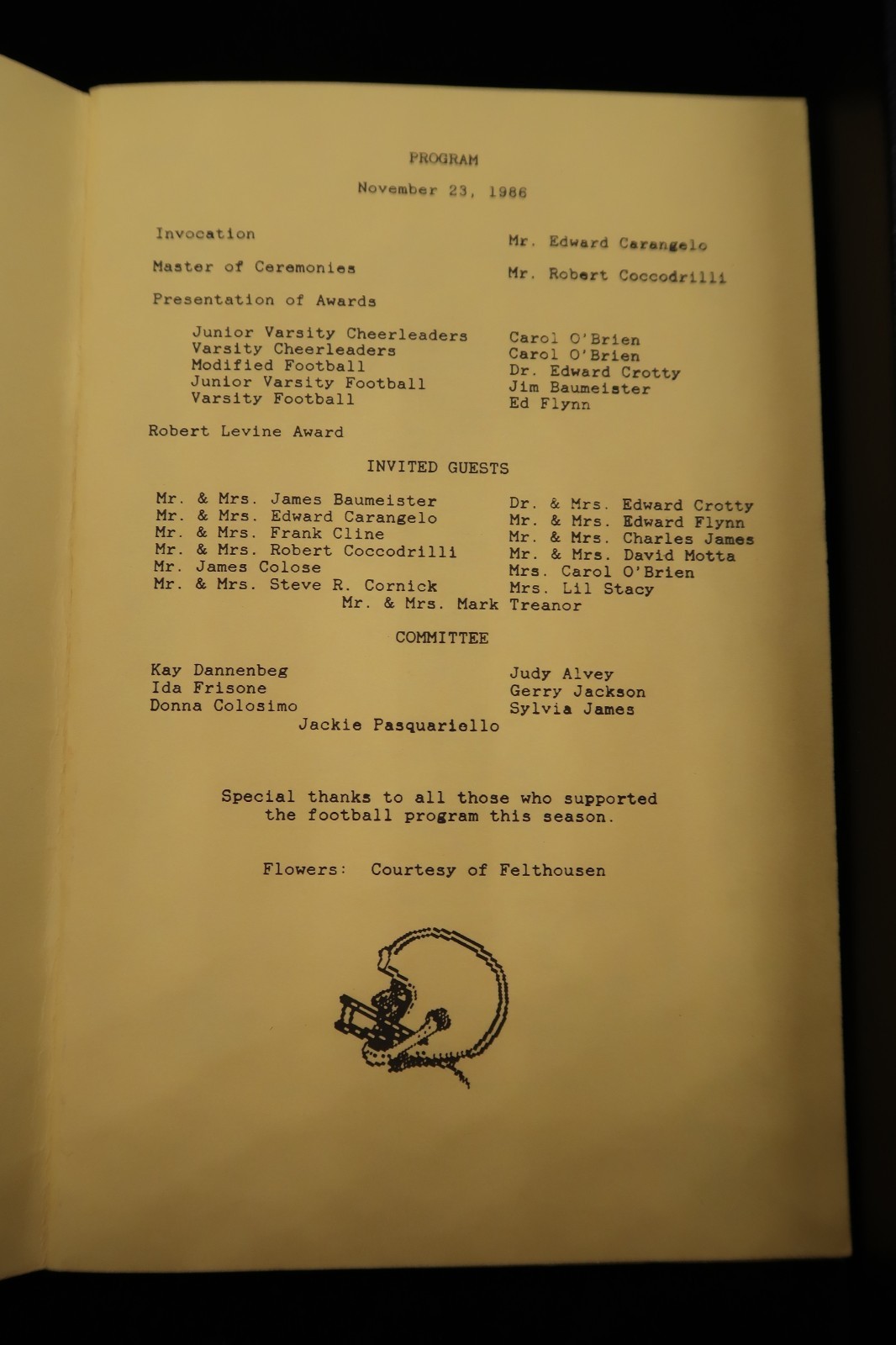 PROGRAM

November 23, 1986

Invocation	Mr. Edward Carangelo

Master of Ceremonies	Mr. Robert Coccodrilli

Presentation of Awards

Junior Varsity Cheerleaders	Carol O'Brien
Varsity Cheerleaders	Carol O'Brien
Modified Football	Dr. Edward Crotty
Junior Varsity Football	Jim Baumeister
Varsity Football	Ed Flynn

Robert Levine Award

INVITED GUESTS

Mr. & Mrs. James Baumeister
Mr. & Mrs. Edward Carangelo
Mr. & Mrs. Frank Cline
Mr. & Mrs. Robert Coccodrilli
Mr. James Colose
Mr. & Mrs. Steve R. Cornick

Dr. & Mrs. Edward Crotty
Mr. & Mrs. Edward Flynn
Mr. & Mrs. Charles James
Mr. & Mrs. David Motta
Mrs. Carol O'Brien
Mrs. Lil Stacy

Mr. & Mrs. Mark Treanor

COMMITTEE

Kay Dannenbeg
Ida Frisone
Donna Colosimo

Judy Alvey
Gerry Jackson
Sylvia James

Jackie Pasquariello

Special thanks to all those who supported the football program this season.

Flowers: Courtesy of Felthousen